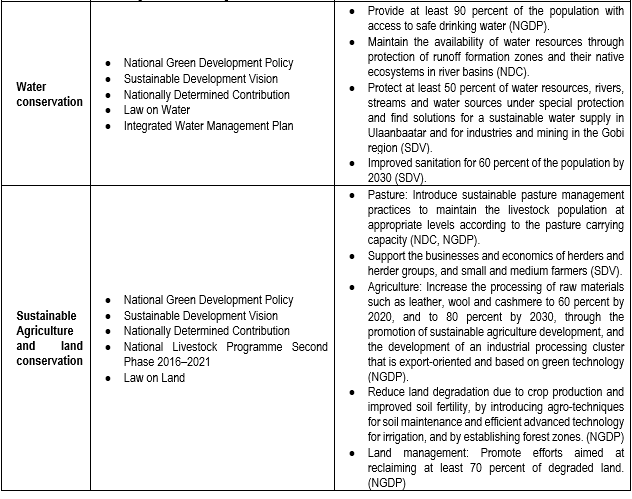 | | | |
|---|---|---|
| **Water conservation** | • National Green Development Policy<br>• Sustainable Development Vision<br>• Nationally Determined Contribution<br>• Law on Water<br>• Integrated Water Management Plan | • Provide at least 90 percent of the population with access to safe drinking water (NGDP).<br>• Maintain the availability of water resources through protection of runoff formation zones and their native ecosystems in river basins (NDC).<br>• Protect at least 50 percent of water resources, rivers, streams and water sources under special protection and find solutions for a sustainable water supply in Ulaanbaatar and for industries and mining in the Gobi region (SDV).<br>• Improved sanitation for 60 percent of the population by 2030 (SDV). |
| **Sustainable Agriculture and land conservation** | • National Green Development Policy<br>• Sustainable Development Vision<br>• Nationally Determined Contribution<br>• National Livestock Programme Second Phase 2016–2021<br>• Law on Land | • Pasture: Introduce sustainable pasture management practices to maintain the livestock population at appropriate levels according to the pasture carrying capacity (NDC, NGDP).<br>• Support the businesses and economics of herders and herder groups, and small and medium farmers (SDV).<br>• Agriculture: Increase the processing of raw materials such as leather, wool and cashmere to 60 percent by 2020, and to 80 percent by 2030, through the promotion of sustainable agriculture development, and the development of an industrial processing cluster that is export-oriented and based on green technology (NGDP).<br>• Reduce land degradation due to crop production and improved soil fertility, by introducing agro-techniques for soil maintenance and efficient advanced technology for irrigation, and by establishing forest zones. (NGDP)<br>• Land management: Promote efforts aimed at reclaiming at least 70 percent of degraded land. (NGDP) |